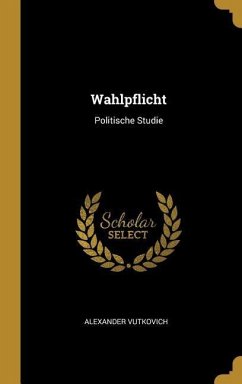 Wahlpflicht

Politische Studie

Scholar
SELECT

ALEXANDER VUTKOVICH